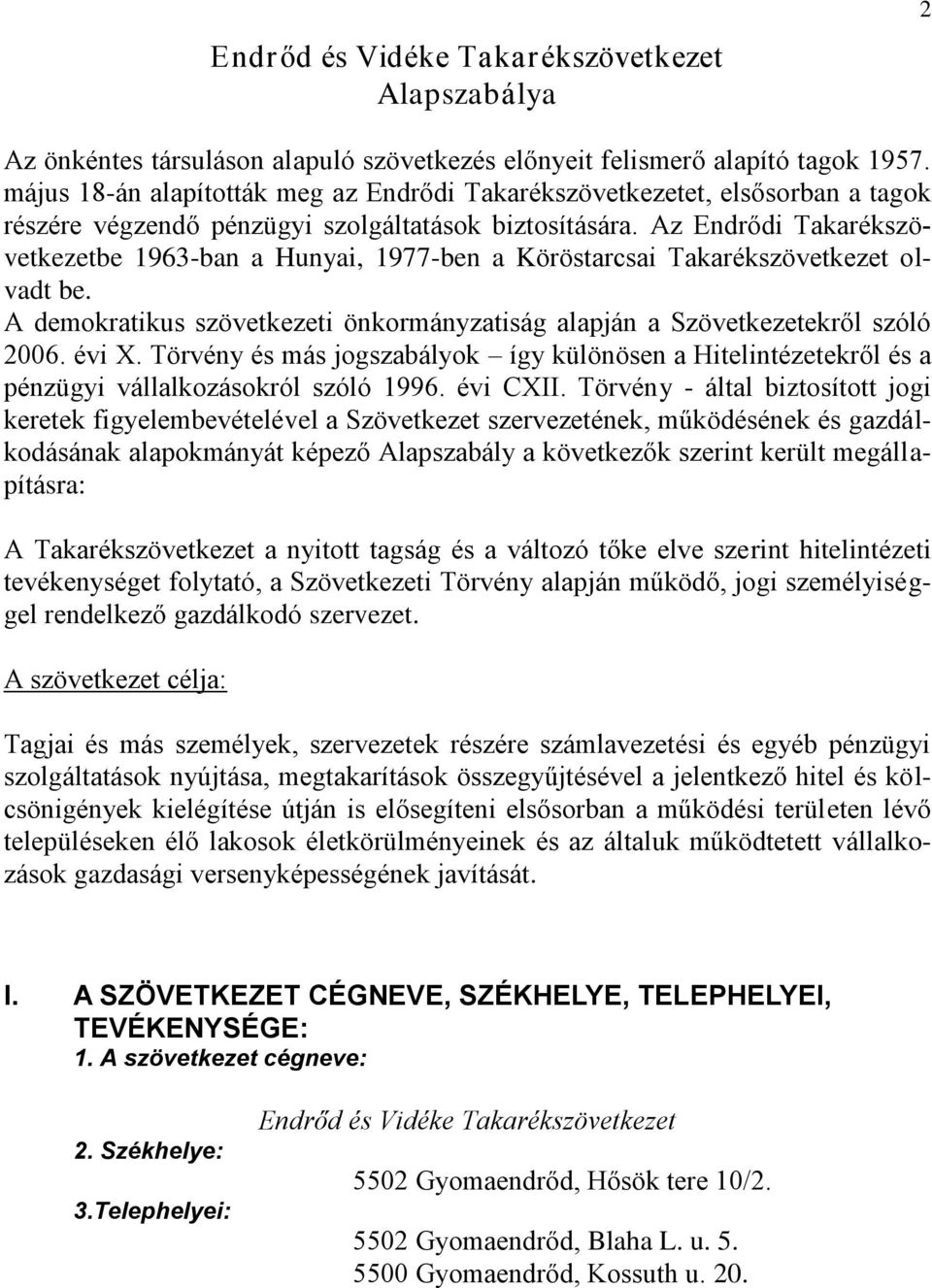 2

Endrőd és Vidéke Takarékszövetkezet
Alapszabálya

Az önkéntes társuláson alapuló szövetkezés előnyeit felismerő alapító tagok 1957. május 18-án alapították meg az Endrődi Takarékszövetkezetet, elsősorban a tagok részére végzendő pénzügyi szolgáltatások biztosítására. Az Endrődi Takarékszövetkezetbe 1963-ban a Hunyai, 1977-ben a Köröstarcsai Takarékszövetkezet olvadt be.
A demokratikus szövetkezeti önkormányzatiság alapján a Szövetkezetekről szóló 2006. évi X. Törvény és más jogszabályok – így különösen a Hitelintézetekről és a pénzügyi vállalkozásokról szóló 1996. évi CXII. Törvény - által biztosított jogi keretek figyelembevételével a Szövetkezet szervezetének, működésének és gazdálkodásának alapokmányát képező Alapszabály a következők szerint került megállapításra:

A Takarékszövetkezet a nyitott tagság és a változó tőke elve szerint hitelintézeti tevékenységet folytató, a Szövetkezeti Törvény alapján működő, jogi személyiséggel rendelkező gazdálkodó szervezet.

A szövetkezet célja:

Tagjai és más személyek, szervezetek részére számlavezetési és egyéb pénzügyi szolgáltatások nyújtása, megtakarítások összegyűjtésével a jelentkező hitel és kölcsönigények kielégítése útján is elősegíteni elsősorban a működési területen lévő településeken élő lakosok életkörülményeinek és az általuk működtetett vállalkozások gazdasági versenyképességének javítását.

I. A SZÖVETKEZET CÉGNEVE, SZÉKHELYE, TELEPHELYEI, TEVÉKENYSÉGE:
1. A szövetkezet cégneve:

Endrőd és Vidéke Takarékszövetkezet

2. Székhelye:

5502 Gyomaendrőd, Hősök tere 10/2.

3.Telephelyei:

5502 Gyomaendrőd, Blaha L. u. 5.
5500 Gyomaendrőd, Kossuth u. 20.